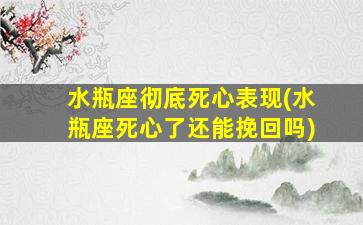 水瓶座彻底死心表现(水瓶座死心了还能挽回吗)